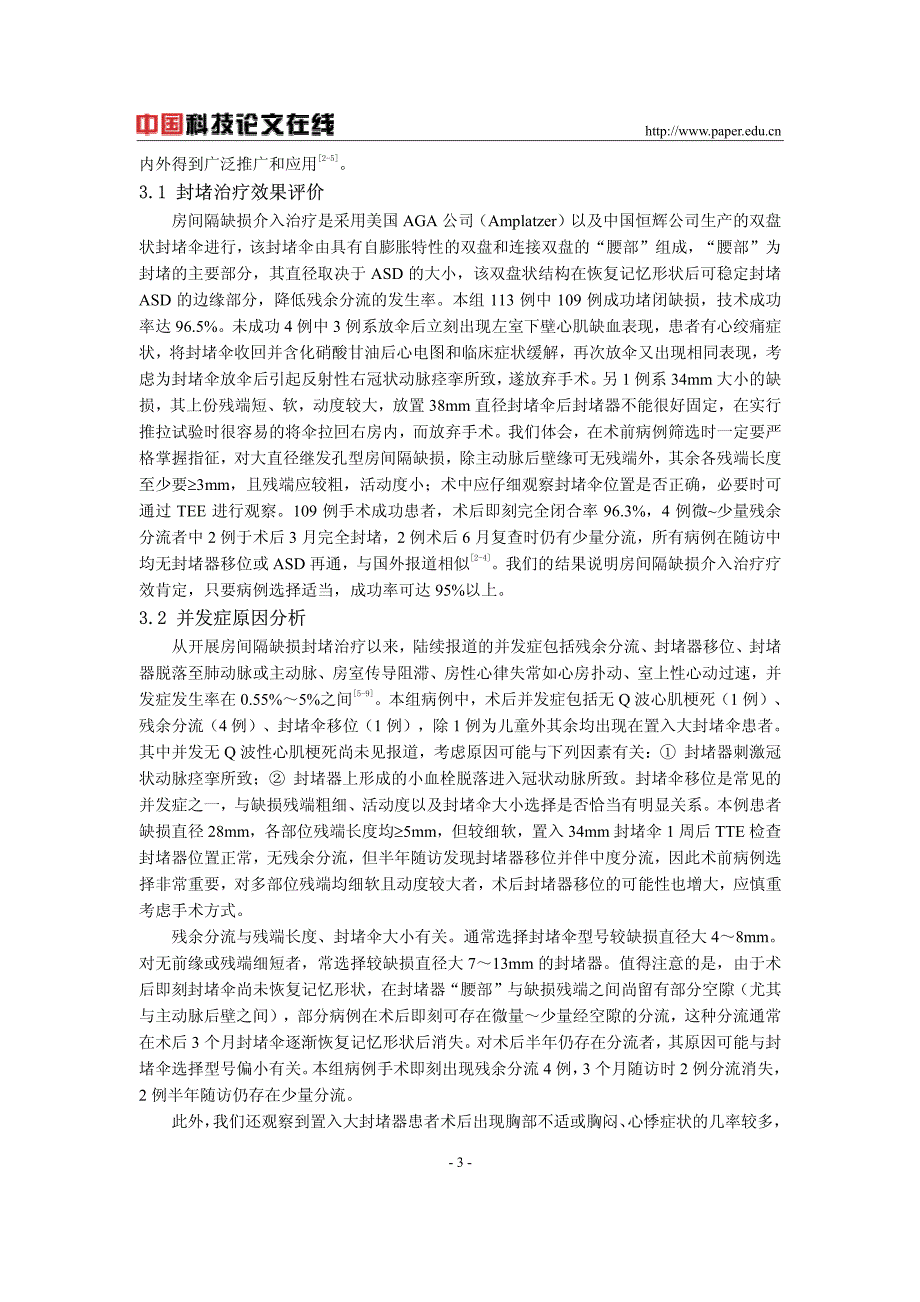 中国科技论文在线 http://www.paper.edu.cn

内外得到广泛推广和应用$^{[2-5]}$。

3.1 封堵治疗效果评价

房间隔缺损介入治疗是采用美国 AGA 公司（Amplatzer）以及中国恒辉公司生产的双盘状封堵伞进行，该封堵伞由具有自膨胀特性的双盘和连接双盘的“腰部”组成，“腰部”为封堵的主要部分，其直径取决于 ASD 的大小，该双盘状结构在恢复记忆形状后可稳定封堵 ASD 的边缘部分，降低残余分流的发生率。本组 113 例中 109 例成功堵闭缺损，技术成功率达 96.5%。未成功 4 例中 3 例系放伞后立刻出现左室下壁心肌缺血表现，患者有心绞痛症状，将封堵伞收回并含化硝酸甘油后心电图和临床症状缓解，再次放伞又出现相同表现，考虑为封堵伞放伞后引起反射性右冠状动脉痉挛所致，遂放弃手术。另 1 例系 34mm 大小的缺损，其上份残端短、软，动度较大，放置 38mm 直径封堵伞后封堵器不能很好固定，在实行推拉试验时很容易的将伞拉回右房内，而放弃手术。我们体会，在术前病例筛选时一定要严格掌握指征，对大直径继发孔型房间隔缺损，除主动脉后壁缘可无残端外，其余各残端长度至少要≥3mm，且残端应较粗，活动度小；术中应仔细观察封堵伞位置是否正确，必要时可通过 TEE 进行观察。109 例手术成功患者，术后即刻完全闭合率 96.3%，4 例微~少量残余分流者中 2 例于术后 3 月完全封堵，2 例术后 6 月复查时仍有少量分流，所有病例在随访中均无封堵器移位或 ASD 再通，与国外报道相似$^{[2-4]}$。我们的结果说明房间隔缺损介入治疗疗效肯定，只要病例选择适当，成功率可达 95%以上。

3.2 并发症原因分析

从开展房间隔缺损封堵治疗以来，陆续报道的并发症包括残余分流、封堵器移位、封堵器脱落至肺动脉或主动脉、房室传导阻滞、房性心律失常如心房扑动、室上性心动过速，并发症发生率在 0.55%～5%之间$^{[5-9]}$。本组病例中，术后并发症包括无 Q 波心肌梗死（1 例）、残余分流（4 例）、封堵伞移位（1 例），除 1 例为儿童外其余均出现在置入大封堵伞患者。其中并发无 Q 波性心肌梗死尚未见报道，考虑原因可能与下列因素有关：① 封堵器刺激冠状动脉痉挛所致；② 封堵器上形成的小血栓脱落进入冠状动脉所致。封堵伞移位是常见的并发症之一，与缺损残端粗细、活动度以及封堵伞大小选择是否恰当有明显关系。本例患者缺损直径 28mm，各部位残端长度均≥5mm，但较细软，置入 34mm 封堵伞 1 周后 TTE 检查封堵器位置正常，无残余分流，但半年随访发现封堵器移位并伴中度分流，因此术前病例选择非常重要，对多部位残端均细软且动度较大者，术后封堵器移位的可能性也增大，应慎重考虑手术方式。

残余分流与残端长度、封堵伞大小有关。通常选择封堵伞型号较缺损直径大 4～8mm。对无前缘或残端细短者，常选择较缺损直径大 7～13mm 的封堵器。值得注意的是，由于术后即刻封堵伞尚未恢复记忆形状，在封堵器“腰部”与缺损残端之间尚留有部分空隙（尤其与主动脉后壁之间），部分病例在术后即刻可存在微量～少量经空隙的分流，这种分流通常在术后 3 个月封堵伞逐渐恢复记忆形状后消失。对术后半年仍存在分流者，其原因可能与封堵伞选择型号偏小有关。本组病例手术即刻出现残余分流 4 例，3 个月随访时 2 例分流消失，2 例半年随访仍存在少量分流。

此外，我们还观察到置入大封堵器患者术后出现胸部不适或胸闷、心悸症状的几率较多，

- 3 -